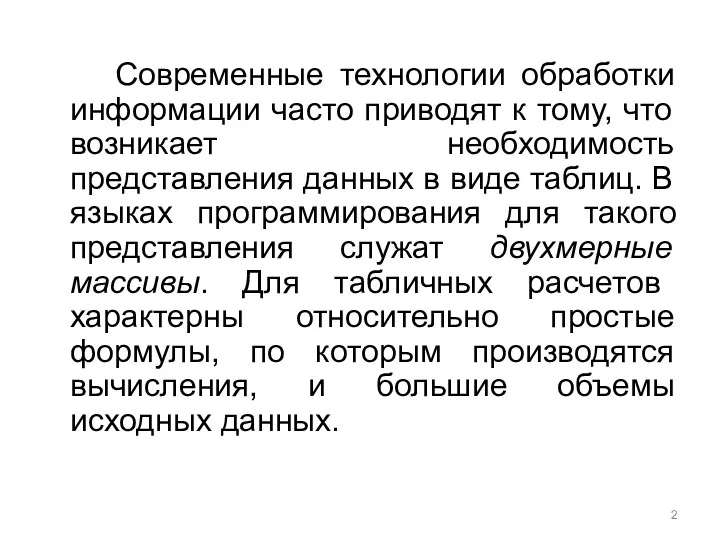 Современные технологии обработки информации часто приводят к тому, что возникает необходимость представления данных в виде таблиц. В языках программирования для такого представления служат двухмерные массивы. Для табличных расчетов характерны относительно простые формулы, по которым производятся вычисления, и большие объемы исходных данных.

2